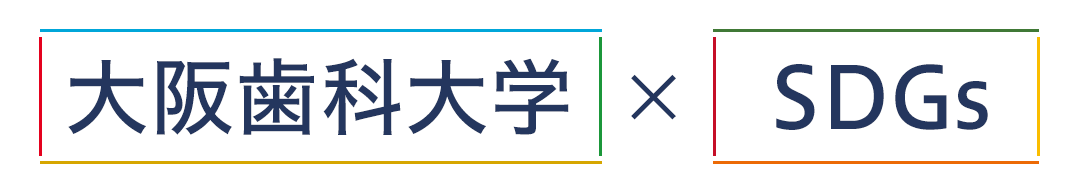 大阪歯科大学 × SDGs